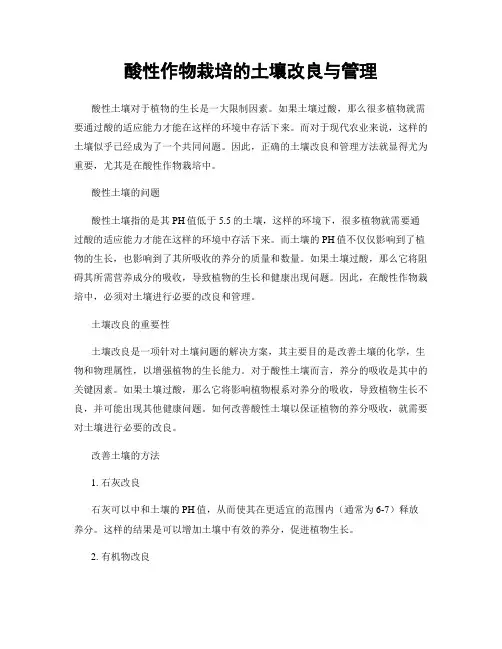 酸性作物栽培的土壤改良与管理

酸性土壤对于植物的生长是一大限制因素。如果土壤过酸，那么很多植物就需要通过酸的适应能力才能在这样的环境中存活下来。而对于现代农业来说，这样的土壤似乎已经成为了一个共同问题。因此，正确的土壤改良和管理方法就显得尤为重要，尤其是在酸性作物栽培中。

酸性土壤的问题

酸性土壤指的是其PH值低于5.5的土壤，这样的环境下，很多植物就需要通过酸的适应能力才能在这样的环境中存活下来。而土壤的PH值不仅仅影响到了植物的生长，也影响到了其所吸收的养分的质量和数量。如果土壤过酸，那么它将阻碍其所需营养成分的吸收，导致植物的生长和健康出现问题。因此，在酸性作物栽培中，必须对土壤进行必要的改良和管理。

土壤改良的重要性

土壤改良是一项针对土壤问题的解决方案，其主要目的是改善土壤的化学，生物和物理属性，以增强植物的生长能力。对于酸性土壤而言，养分的吸收是其中的关键因素。如果土壤过酸，那么它将影响植物根系对养分的吸收，导致植物生长不良，并可能出现其他健康问题。如何改善酸性土壤以保证植物的养分吸收，就需要对土壤进行必要的改良。

改善土壤的方法

1. 石灰改良

石灰可以中和土壤的PH值，从而使其在更适宜的范围内（通常为6-7）释放养分。这样的结果是可以增加土壤中有效的养分，促进植物生长。

2. 有机物改良